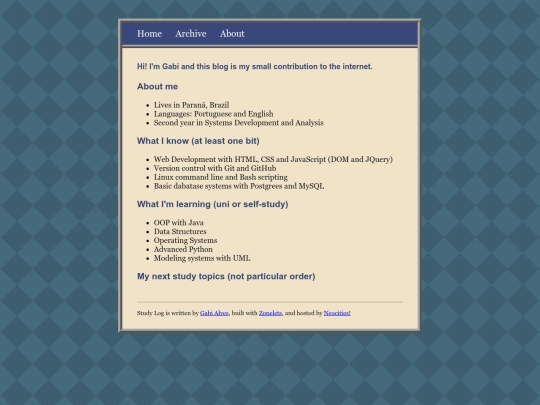 Home Archive About

Hi! I'm Gabi and this blog is my small contribution to the internet.

About me

- Lives in Paraná, Brazil
- Languages: Portuguese and English
- Second year in Systems Development and Analysis

What I know (at least one bit)

- Web Development with HTML, CSS and JavaScript (DOM and JQuery)
- Version control with Git and GitHub
- Linux command line and Bash scripting
- Basic dabatase systems with Postgrees and MySQL

What I'm learning (uni or self-study)

- OOP with Java
- Data Structures
- Operating Systems
- Advanced Python
- Modeling systems with UML

My next study topics (not particular order)

Study Log is written by Gabi Alves, built with Zonelets, and hosted by Neocities!